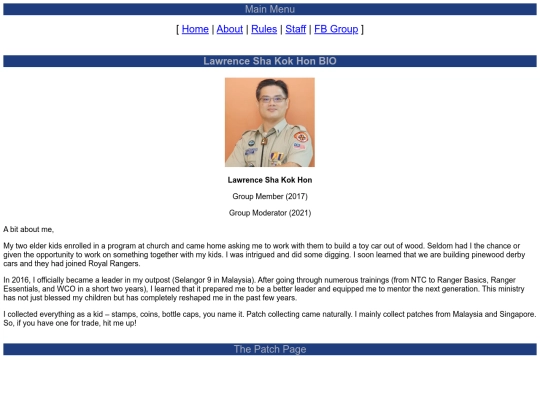 Main Menu

[ Home | About | Rules | Staff | FB Group ]

Lawrence Sha Kok Hon BIO

Lawrence Sha Kok Hon

Group Member (2017)

Group Moderator (2021)

A bit about me,

My two elder kids enrolled in a program at church and came home asking me to work with them to build a toy car out of wood. Seldom had I the chance or given the opportunity to work on something together with my kids. I was intrigued and did some digging. I soon learned that we are building pinewood derby cars and they had joined Royal Rangers.

In 2016, I officially became a leader in my outpost (Selangor 9 in Malaysia). After going through numerous trainings (from NTC to Ranger Basics, Ranger Essentials, and WCO in a short two years), I learned that it prepared me to be a better leader and equipped me to mentor the next generation. This ministry has not just blessed my children but has completely reshaped me in the past few years.

I collected everything as a kid – stamps, coins, bottle caps, you name it. Patch collecting came naturally. I mainly collect patches from Malaysia and Singapore. So, if you have one for trade, hit me up!

The Patch Page